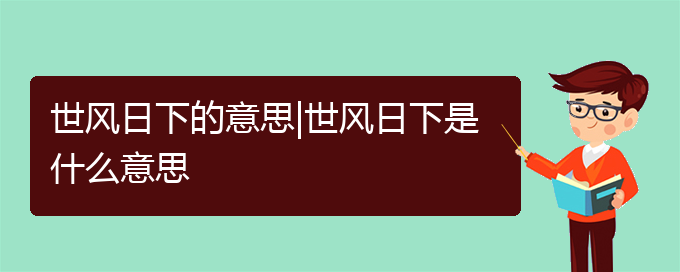 世风日下的意思|世风日下是什么意思